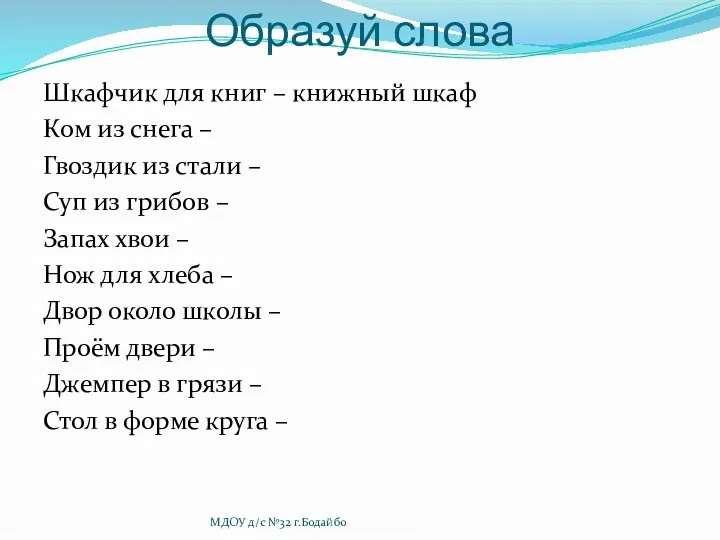 Образуй слова

Шкафчик для книг – книжный шкаф
Ком из снега –
Гвоздик из стали –
Суп из грибов –
Запах хвои –
Нож для хлеба –
Двор около школы –
Проём двери –
Джемпер в грязи –
Стол в форме круга –

МДОУ д/с №32 г.Бодайбо